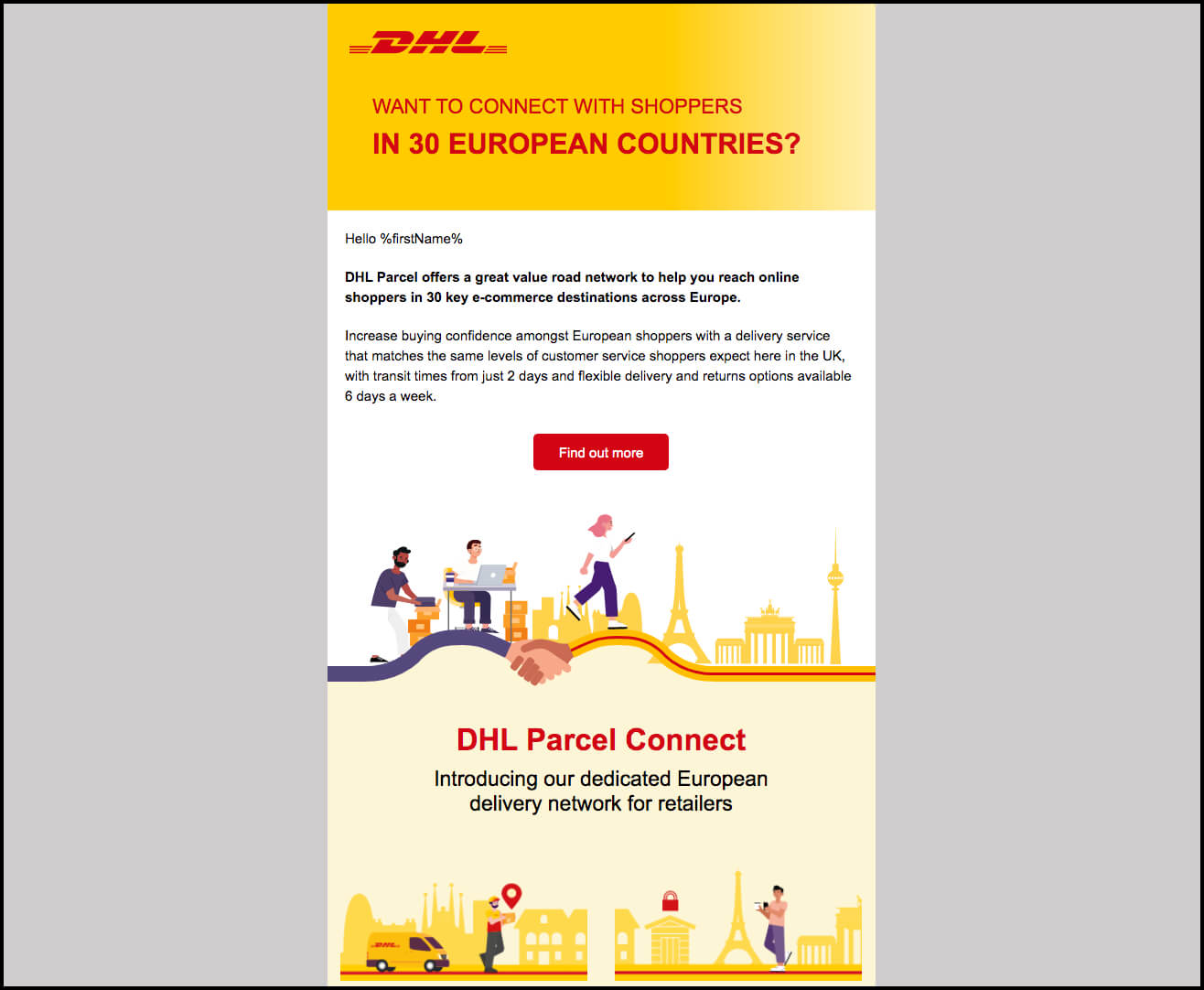 DHL

WANT TO CONNECT WITH SHOPPERS

IN 30 EUROPEAN COUNTRIES?

Hello %firstName%

DHL Parcel offers a great value road network to help you reach online shoppers in 30 key e-commerce destinations across Europe.

Increase buying confidence amongst European shoppers with a delivery service that matches the same levels of customer service shoppers expect here in the UK, with transit times from just 2 days and flexible delivery and returns options available 6 days a week.

Find out more

DHL Parcel Connect

Introducing our dedicated European delivery network for retailers

DHL